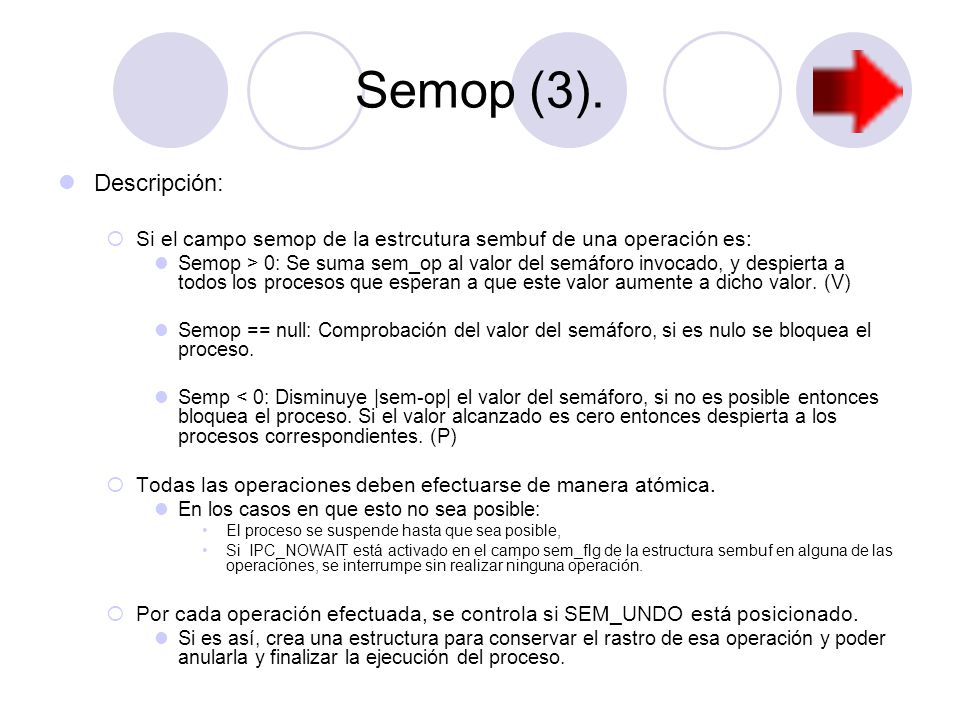 Semop (3).

Descripción:

Si el campo semop de la estrcutura sembuf de una operación es:

Semop > 0: Se suma sem_op al valor del semáforo invocado, y despierta a todos los procesos que esperan a que este valor aumente a dicho valor. (V)

Semop == null: Comprobación del valor del semáforo, si es nulo se bloquea el proceso.

Semp < 0: Disminuye |sem-op| el valor del semáforo, si no es posible entonces bloquea el proceso. Si el valor alcanzado es cero entonces despierta a los procesos correspondientes. (P)

Todas las operaciones deben efectuarse de manera atómica.

En los casos en que esto no sea posible:

El proceso se suspende hasta que sea posible,

Si IPC_NOWAIT está activado en el campo sem_flg de la estructura sembuf en alguna de las operaciones, se interrumpe sin realizar ninguna operación.

Por cada operación efectuada, se controla si SEM_UNDO está posicionado.

Si es así, crea una estructura para conservar el rastro de esa operación y poder anularla y finalizar la ejecución del proceso.